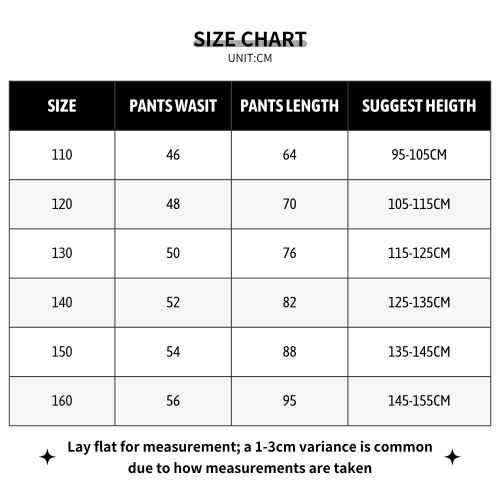 SIZE CHART
UNIT:CM

| SIZE | PANTS WASIT | PANTS LENGTH | SUGGEST HEIGTH |
|---|---|---|---|
| 110 | 46 | 64 | 95-105CM |
| 120 | 48 | 70 | 105-115CM |
| 130 | 50 | 76 | 115-125CM |
| 140 | 52 | 82 | 125-135CM |
| 150 | 54 | 88 | 135-145CM |
| 160 | 56 | 95 | 145-155CM |

Lay flat for measurement; a 1-3cm variance is common due to how measurements are taken